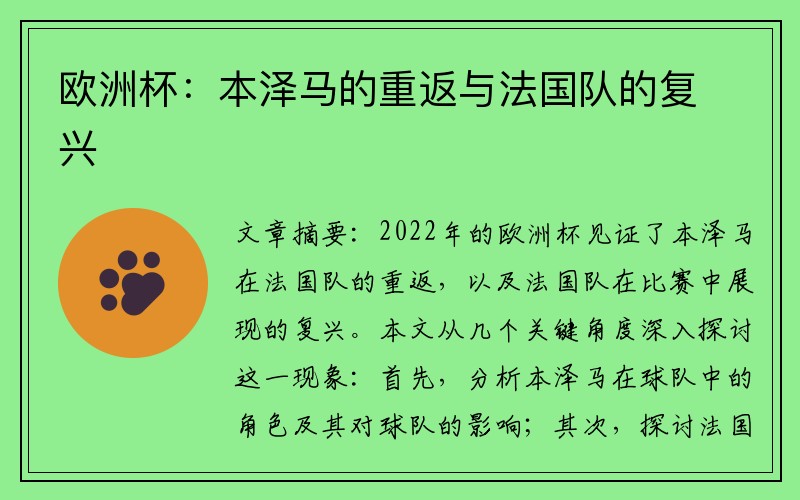 欧洲杯：本泽马的重返与法国队的复兴

文章摘要：2022年的欧洲杯见证了本泽马在法国队的重返，以及法国队在比赛中展现的复兴。本文从几个关键角度深入探讨这一现象：首先，分析本泽马在球队中的角色及其对球队的影响；其次，探讨法国